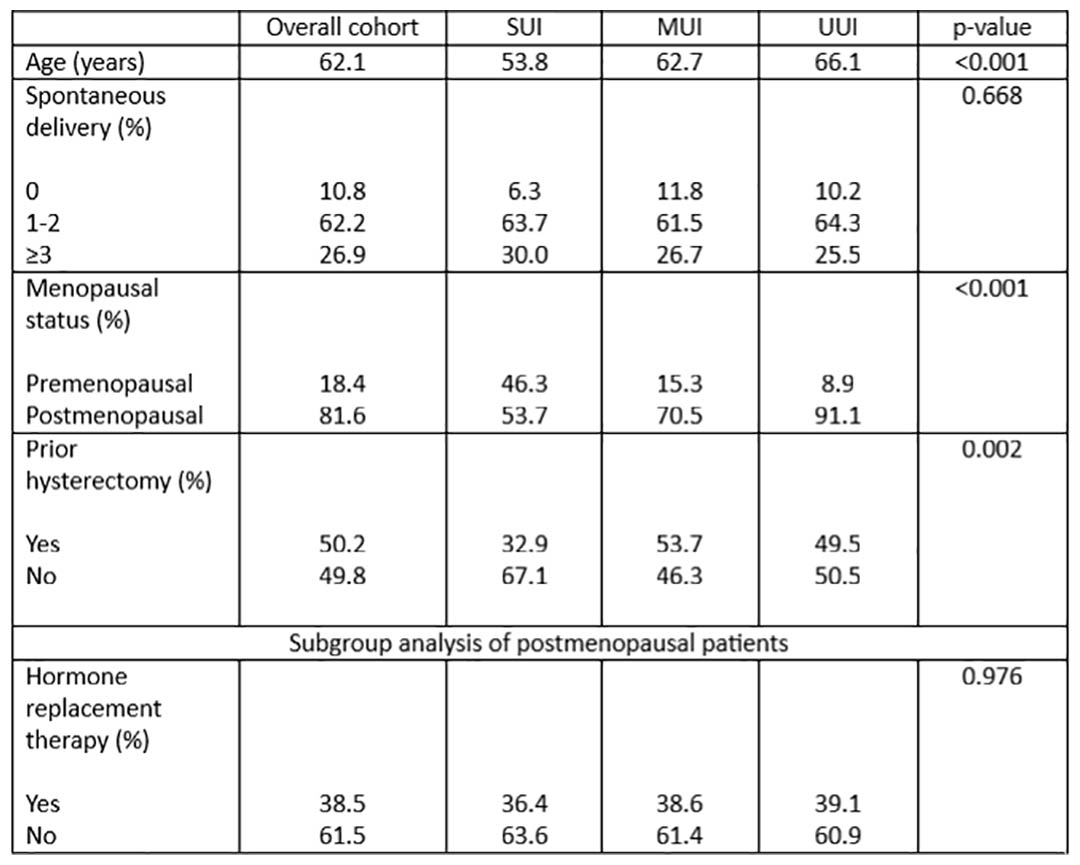 | | Overall cohort | SUI | MUI | UUI | p-value |
|---|---|---|---|---|---|
| Age (years) | 62.1 | 53.8 | 62.7 | 66.1 | <0.001 |
| Spontaneous delivery (%) | | | | | 0.668 |
| 0 | 10.8 | 6.3 | 11.8 | 10.2 | |
| 1-2 | 62.2 | 63.7 | 61.5 | 64.3 | |
| ≥3 | 26.9 | 30.0 | 26.7 | 25.5 | |
| Menopausal status (%) | | | | | <0.001 |
| Premenopausal | 18.4 | 46.3 | 15.3 | 8.9 | |
| Postmenopausal | 81.6 | 53.7 | 70.5 | 91.1 | |
| Prior hysterectomy (%) | | | | | 0.002 |
| Yes | 50.2 | 32.9 | 53.7 | 49.5 | |
| No | 49.8 | 67.1 | 46.3 | 50.5 | |
| Subgroup analysis of postmenopausal patients | | | | | |
| Hormone replacement therapy (%) | | | | | 0.976 |
| Yes | 38.5 | 36.4 | 38.6 | 39.1 | |
| No | 61.5 | 63.6 | 61.4 | 60.9 | |